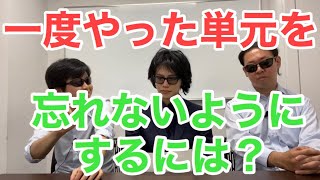 一度やった単元を

忘れないように
するには？